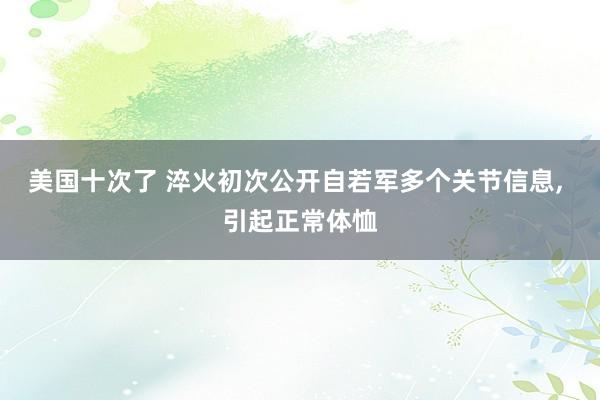 美国十次了 淬火初次公开自若军多个关节信息，引起正常体恤